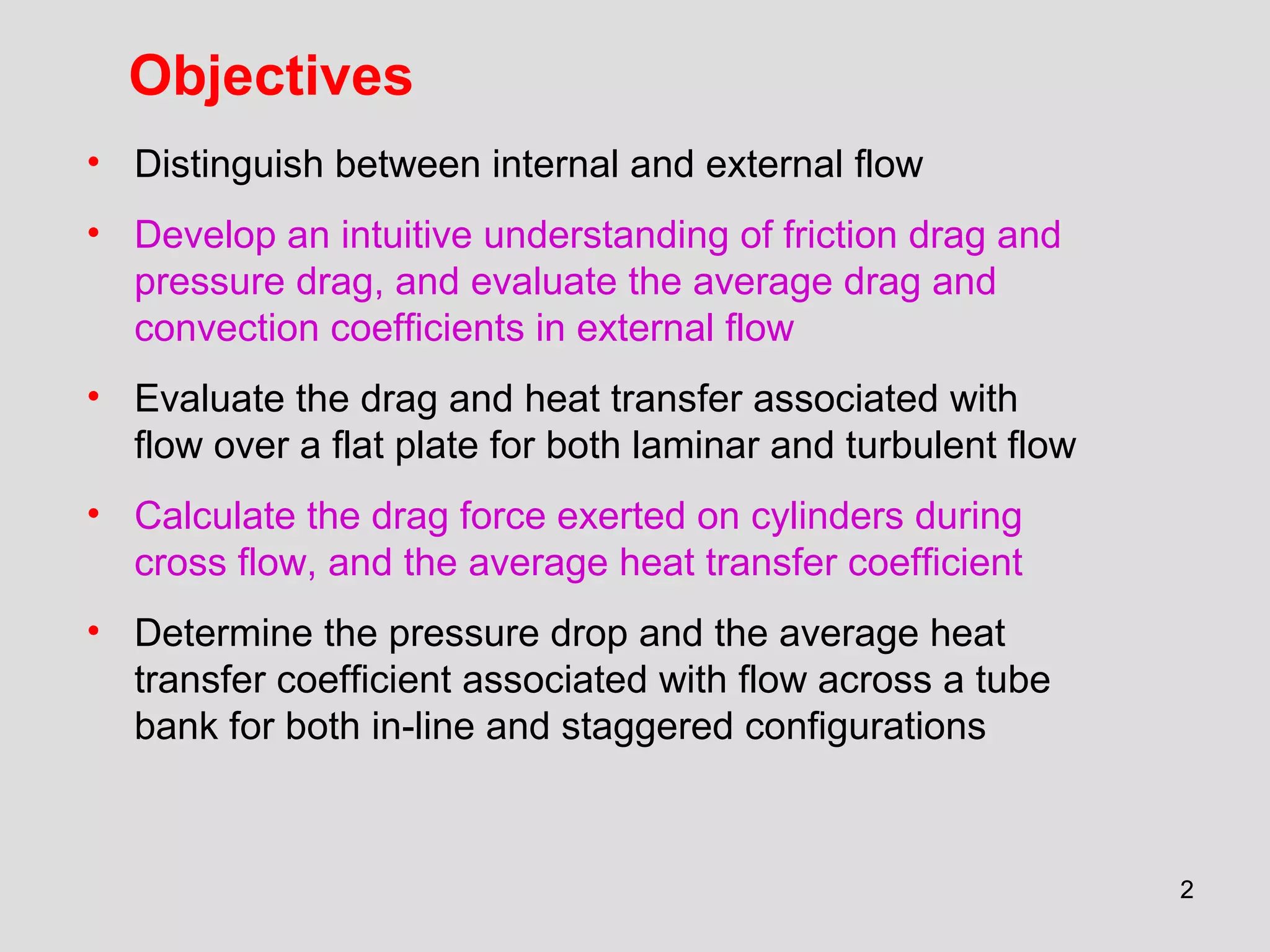 Objectives

• Distinguish between internal and external flow

• Develop an intuitive understanding of friction drag and pressure drag, and evaluate the average drag and convection coefficients in external flow

• Evaluate the drag and heat transfer associated with flow over a flat plate for both laminar and turbulent flow

• Calculate the drag force exerted on cylinders during cross flow, and the average heat transfer coefficient

• Determine the pressure drop and the average heat transfer coefficient associated with flow across a tube bank for both in-line and staggered configurations

2